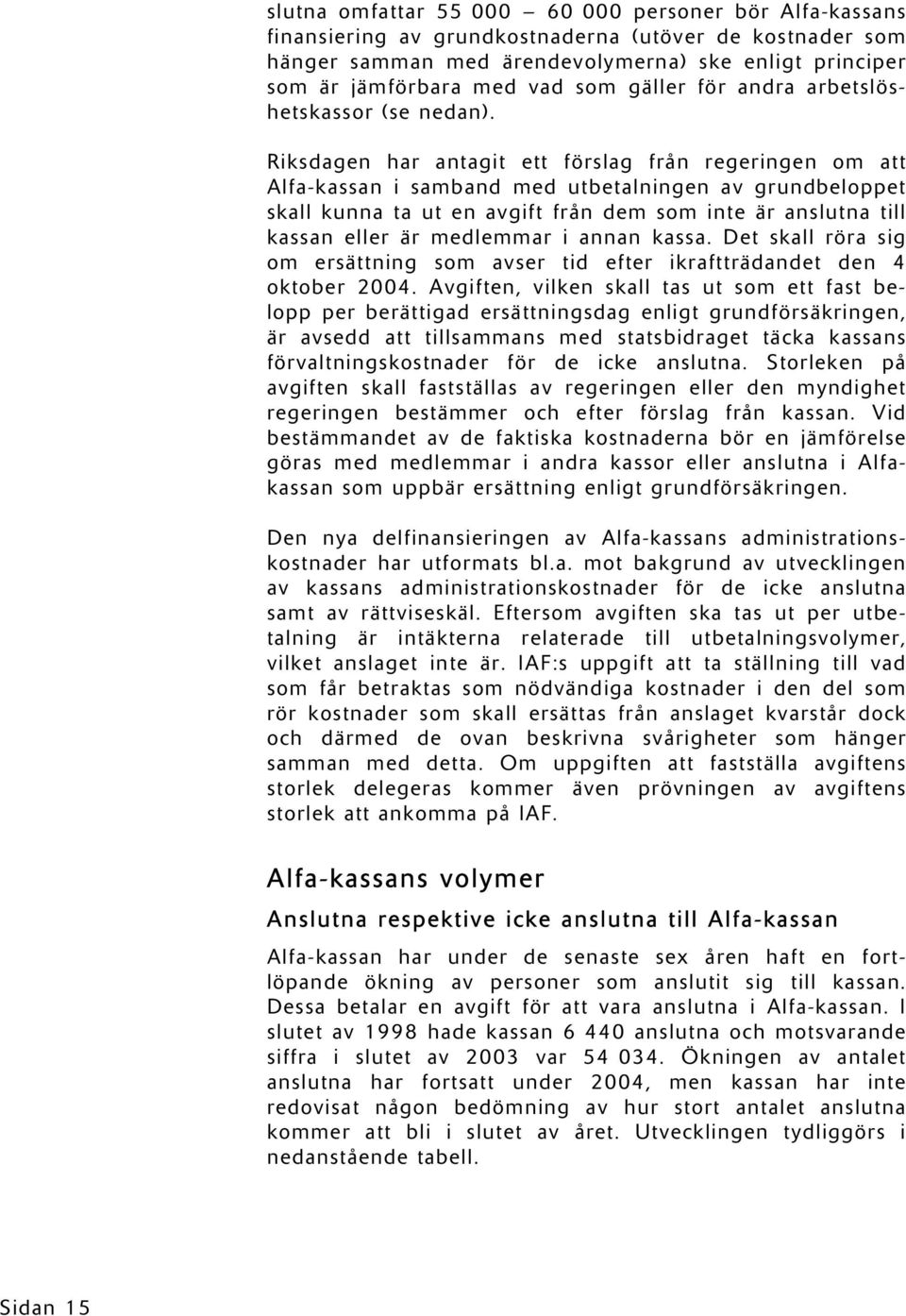 slutna omfattar 55 000 – 60 000 personer bör Alfa-kassans finansiering av grundkostnaderna (utöver de kostnader som hänger samman med ärendevolymerna) ske enligt principer som är jämförbara med vad som gäller för andra arbetslöshetskassor (se nedan).

Riksdagen har antagit ett förslag från regeringen om att Alfa-kassan i samband med utbetalningen av grundbeloppet skall kunna ta ut en avgift från dem som inte är anslutna till kassan eller är medlemmar i annan kassa. Det skall röra sig om ersättning som avser tid efter ikraftträdandet den 4 oktober 2004. Avgiften, vilken skall tas ut som ett fast belopp per berättigad ersättningsdag enligt grundförsäkringen, är avsedd att tillsammans med statsbidraget täcka kassans förvaltningskostnader för de icke anslutna. Storleken på avgiften skall fastställas av regeringen eller den myndighet regeringen bestämmer och efter förslag från kassan. Vid bestämmandet av de faktiska kostnaderna bör en jämförelse göras med medlemmar i andra kassor eller anslutna i Alfa-kassan som uppbär ersättning enligt grundförsäkringen.

Den nya delfinansieringen av Alfa-kassans administrationskostnader har utformats bl.a. mot bakgrund av utvecklingen av kassans administrationskostnader för de icke anslutna samt av rättviseskäl. Eftersom avgiften ska tas ut per utbetalning är intäkterna relaterade till utbetalningsvolymer, vilket anslaget inte är. IAF:s uppgift att ta ställning till vad som får betraktas som nödvändiga kostnader i den del som rör kostnader som skall ersättas från anslaget kvarstår dock och därmed de ovan beskrivna svårigheter som hänger samman med detta. Om uppgiften att fastställa avgiftens storlek delegeras kommer även prövningen av avgiftens storlek att ankomma på IAF.

Alfa-kassans volymer

Anslutna respektive icke anslutna till Alfa-kassan

Alfa-kassan har under de senaste sex åren haft en fortlöpande ökning av personer som anslutit sig till kassan. Dessa betalar en avgift för att vara anslutna i Alfa-kassan. I slutet av 1998 hade kassan 6 440 anslutna och motsvarande siffra i slutet av 2003 var 54 034. Ökningen av antalet anslutna har fortsatt under 2004, men kassan har inte redovisat någon bedömning av hur stort antalet anslutna kommer att bli i slutet av året. Utvecklingen tydliggörs i nedanstående tabell.

Sidan 15